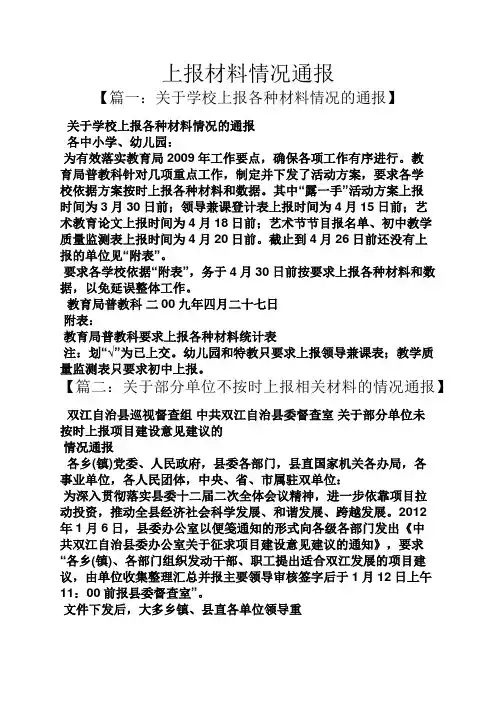 上报材料情况通报

【篇一：关于学校上报各种材料情况的通报】

关于学校上报各种材料情况的通报

各中小学、幼儿园：

为有效落实教育局 2009 年工作要点，确保各项工作有序进行。教育局普教科针对几项重点工作，制定并下发了活动方案，要求各学校依据方案按时上报各种材料和数据。其中“露一手”活动方案上报时间为 3 月 30 日前；领导兼课登计表上报时间为 4 月 15 日前；艺术教育论文上报时间为 4 月 18 日前；艺术节节目报名单、初中教学质量监测表上报时间为 4 月 20 日前。截止到 4 月 26 日前还没有上报的单位见“附表”。

要求各学校依据“附表”，务于 4 月 30 日前按要求上报各种材料和数据，以免延误整体工作。

教育局普教科 二 00 九年四月二十七日

附表：

教育局普教科要求上报各种材料统计表

注：划“√”为已上交。幼儿园和特教只要求上报领导兼课表；教学质量监测表只要求初中上报。

【篇二：关于部分单位不按时上报相关材料的情况通报】

双江自治县巡视督查组 中共双江自治县委督查室 关于部分单位未按时上报项目建设意见建议的

情况通报

各乡(镇)党委、人民政府，县委各部门，县直国家机关各办局，各事业单位，各人民团体，中央、省、市属驻双单位：

为深入贯彻落实县委十二届二次全体会议精神，进一步依靠项目拉动投资，推动全县经济社会科学发展、和谐发展、跨越发展。2012 年 1 月 6 日，县委办公室以便笺通知的形式向各级各部门发出《中共双江自治县委办公室关于征求项目建设意见建议的通知》，要求“各乡(镇)、各部门组织发动干部、职工提出适合双江发展的项目建议，由单位收集整理汇总并报主要领导审核签字后于 1 月 12 日上午 11：00 前报县委督查室”。

文件下发后，大多乡镇、县直各单位领导重